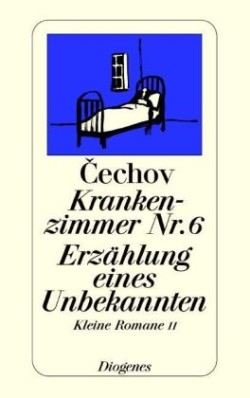 Čechov

Krankenzimmer Nr. 6

Erzählung eines Unbekannten

Kleine Romane II

Diogenes